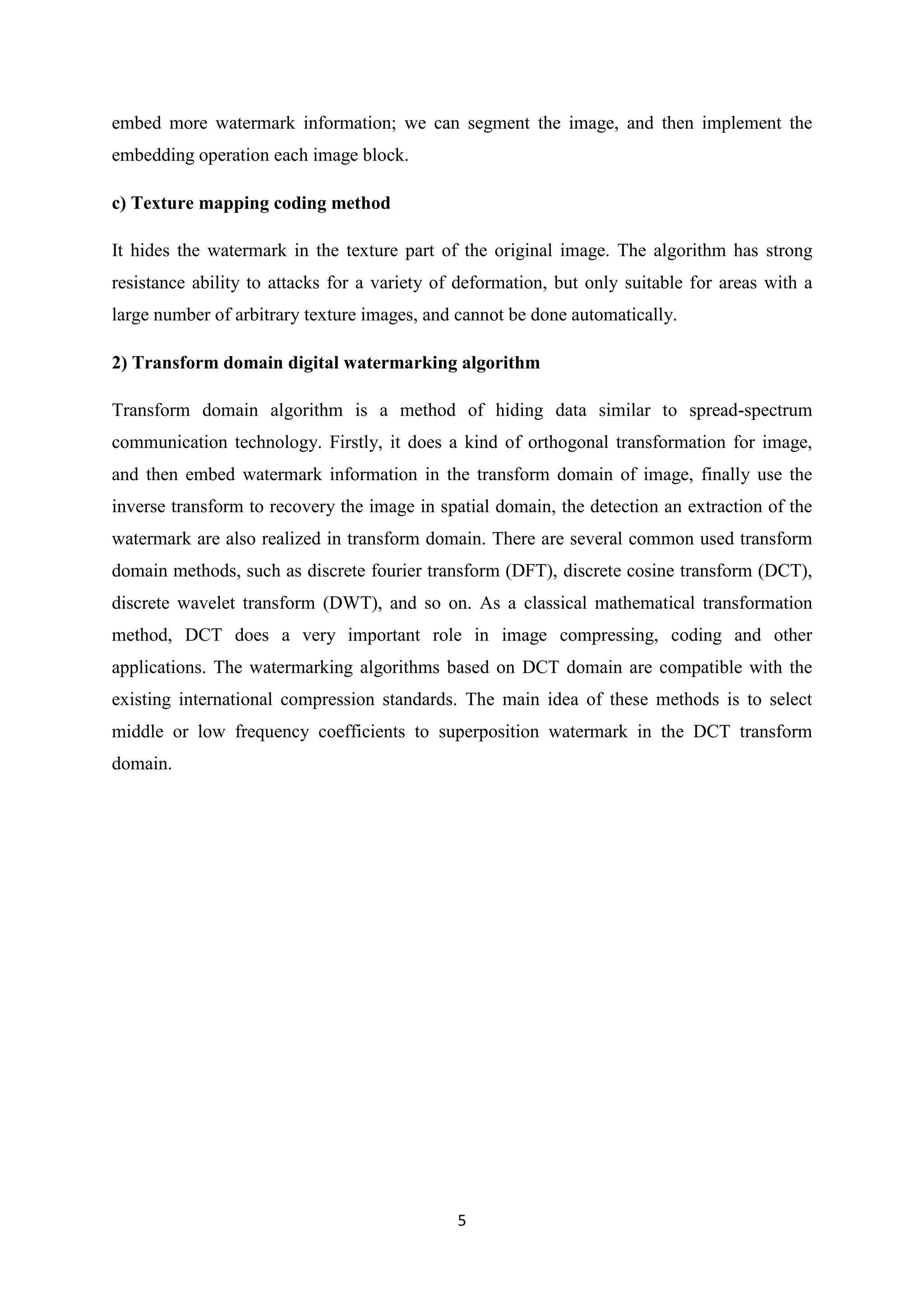 embed more watermark information; we can segment the image, and then implement the embedding operation each image block.

c) Texture mapping coding method

It hides the watermark in the texture part of the original image. The algorithm has strong resistance ability to attacks for a variety of deformation, but only suitable for areas with a large number of arbitrary texture images, and cannot be done automatically.

2) Transform domain digital watermarking algorithm

Transform domain algorithm is a method of hiding data similar to spread-spectrum communication technology. Firstly, it does a kind of orthogonal transformation for image, and then embed watermark information in the transform domain of image, finally use the inverse transform to recovery the image in spatial domain, the detection an extraction of the watermark are also realized in transform domain. There are several common used transform domain methods, such as discrete fourier transform (DFT), discrete cosine transform (DCT), discrete wavelet transform (DWT), and so on. As a classical mathematical transformation method, DCT does a very important role in image compressing, coding and other applications. The watermarking algorithms based on DCT domain are compatible with the existing international compression standards. The main idea of these methods is to select middle or low frequency coefficients to superposition watermark in the DCT transform domain.

5